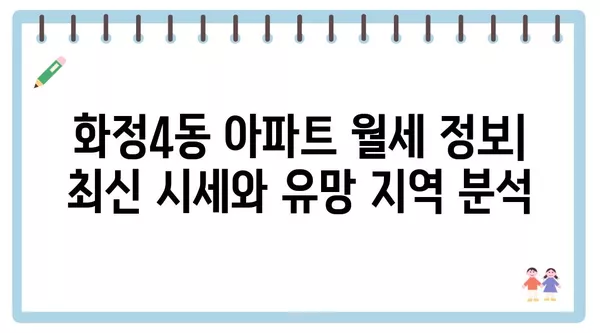 화정4동 아파트 월세 정보| 최신 시세와 유망 지역 분석